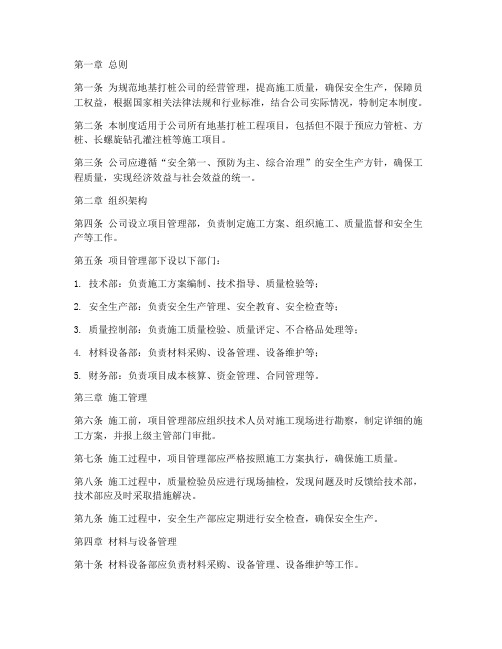 第一章 总则

第一条 为规范地基打桩公司的经营管理，提高施工质量，确保安全生产，保障员工权益，根据国家相关法律法规和行业标准，结合公司实际情况，特制定本制度。

第二条 本制度适用于公司所有地基打桩工程项目，包括但不限于预应力管桩、方桩、长螺旋钻孔灌注桩等施工项目。

第三条 公司应遵循“安全第一、预防为主、综合治理”的安全生产方针，确保工程质量，实现经济效益与社会效益的统一。

第二章 组织架构

第四条 公司设立项目管理部，负责制定施工方案、组织施工、质量监督和安全生产等工作。

第五条 项目管理部下设以下部门：

1. 技术部：负责施工方案编制、技术指导、质量检验等；

2. 安全生产部：负责安全生产管理、安全教育、安全检查等；

3. 质量控制部：负责施工质量检验、质量评定、不合格品处理等；

4. 材料设备部：负责材料采购、设备管理、设备维护等；

5. 财务部：负责项目成本核算、资金管理、合同管理等。

第三章 施工管理

第六条 施工前，项目管理部应组织技术人员对施工现场进行勘察，制定详细的施工方案，并报上级主管部门审批。

第七条 施工过程中，项目管理部应严格按照施工方案执行，确保施工质量。

第八条 施工过程中，质量检验员应进行现场抽检，发现问题及时反馈给技术部，技术部应及时采取措施解决。

第九条 施工过程中，安全生产部应定期进行安全检查，确保安全生产。

第四章 材料与设备管理

第十条 材料设备部应负责材料采购、设备管理、设备维护等工作。